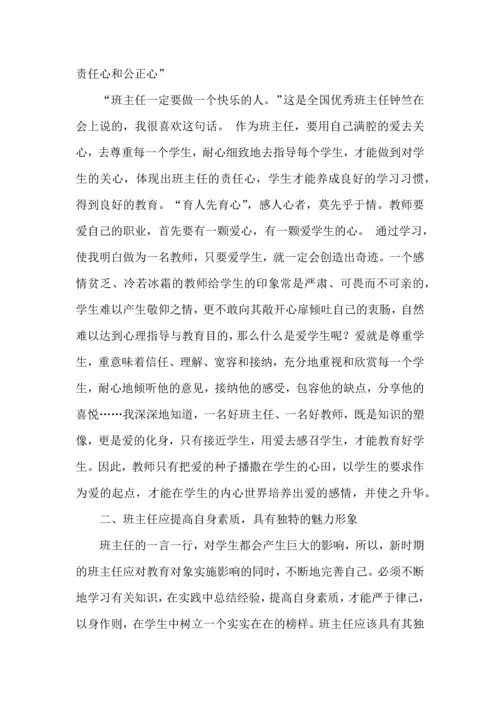 责任心和公正心”

“班主任一定要做一个快乐的人。”这是全国优秀班主任钟竺在会上说的，我很喜欢这句话。 作为班主任，要用自己满腔的爱去关心，去尊重每一个学生，耐心细致地去指导每个学生，才能做到对学生的关心，体现出班主任的责任心，学生才能养成良好的学习习惯，得到良好的教育。“育人先育心”，感人心者，莫先乎于情。教师要爱自己的职业，首先要有一颗爱心，有一颗爱学生的心。 通过学习，使我明白做为一名教师，只要爱学生，就一定会创造出奇迹。一个感情贫乏、冷若冰霜的教师给学生的印象常是严肃、可畏而不可亲的，学生难以产生敬仰之情，更不敢向其敞开心扉倾吐自己的衷肠，自然难以达到心理指导与教育目的，那么什么是爱学生呢？爱就是尊重学生，重意味着信任、理解、宽容和接纳，充分地重视和欣赏每一个学生，耐心地倾听他的意见，接纳他的感受，包容他的缺点，分享他的喜悦……我深深地知道，一名好班主任、一名好教师，既是知识的塑像，更是爱的化身，只有接近学生，用爱去感召学生，才能教育好学生。因此，教师只有把爱的种子播撒在学生的心田，以学生的要求作为爱的起点，才能在学生的内心世界培养出爱的感情，并使之升华。

二、班主任应提高自身素质，具有独特的魅力形象

班主任的一言一行，对学生都会产生巨大的影响，所以，新时期的班主任应对教育对象实施影响的同时，不断地完善自己。必须不断地学习有关知识，在实践中总结经验，提高自身素质，才能严于律己，以身作则，在学生中树立一个实实在在的榜样。班主任应该具有其独